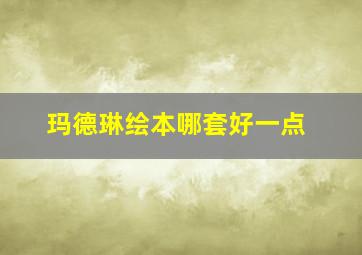 玛德琳绘本哪套好一点